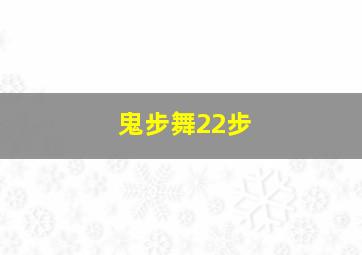 鬼步舞22步